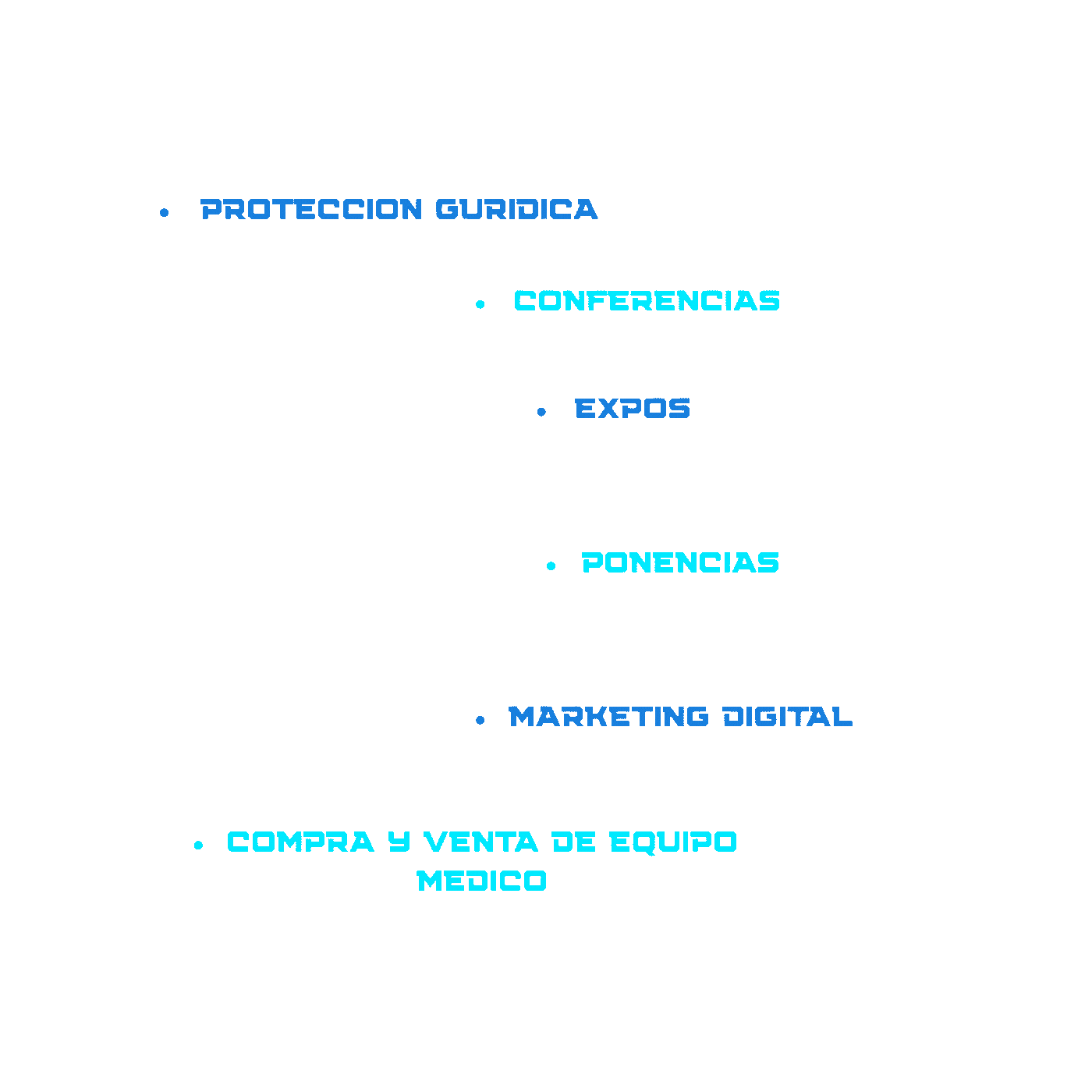 • PROTECCION GURIDICA

• CONFERENCIAS

• EXPOS

• PONENCIAS

• MARKETING DIGITAL

• COMPRA Y VENTA DE EQUIPO MEDICO